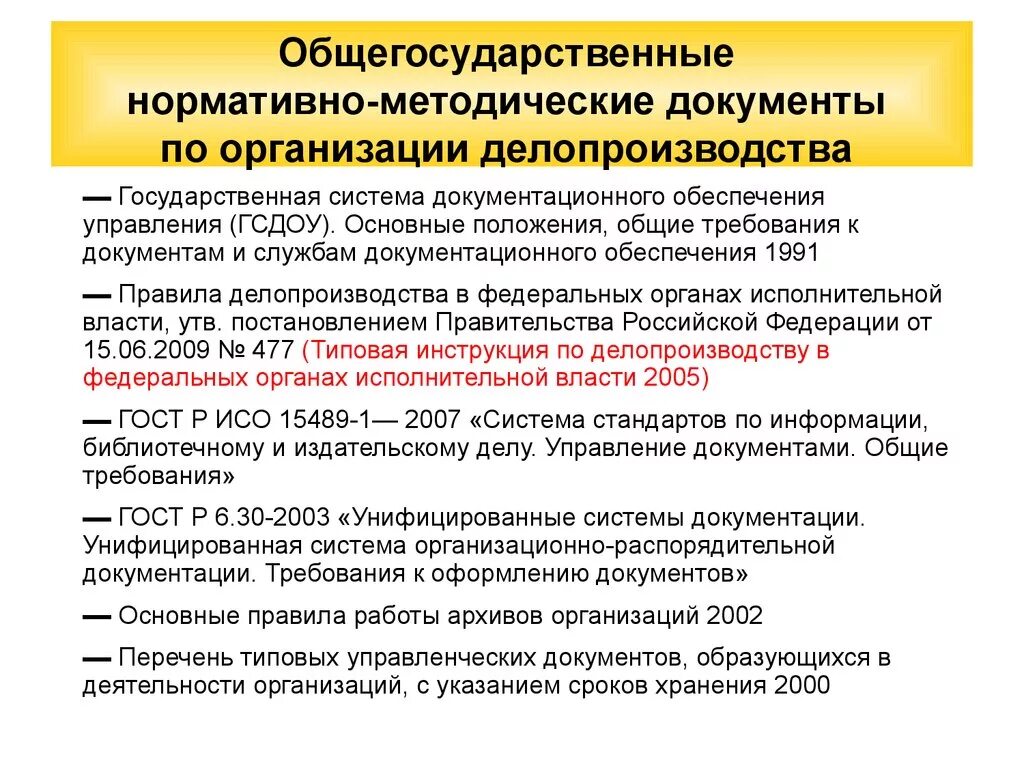 Общегосударственные нормативно-методические документы по организации делопроизводства

— Государственная система документационного обеспечения управления (ГСДОУ). Основные положения, общие требования к документам и службам документационного обеспечения 1991

— Правила делопроизводства в федеральных органах исполнительной власти, утв. постановлением Правительства Российской Федерации от 15.06.2009 № 477 (Типовая инструкция по делопроизводству в федеральных органах исполнительной власти 2005)

— ГОСТ Р ИСО 15489-1— 2007 «Система стандартов по информации, библиотечному и издательскому делу. Управление документами. Общие требования»

— ГОСТ Р 6.30-2003 «Унифицированные системы документации. Унифицированная система организационно-распорядительной документации. Требования к оформлению документов»

— Основные правила работы архивов организаций 2002

— Перечень типовых управленческих документов, образующихся в деятельности организаций, с указанием сроков хранения 2000